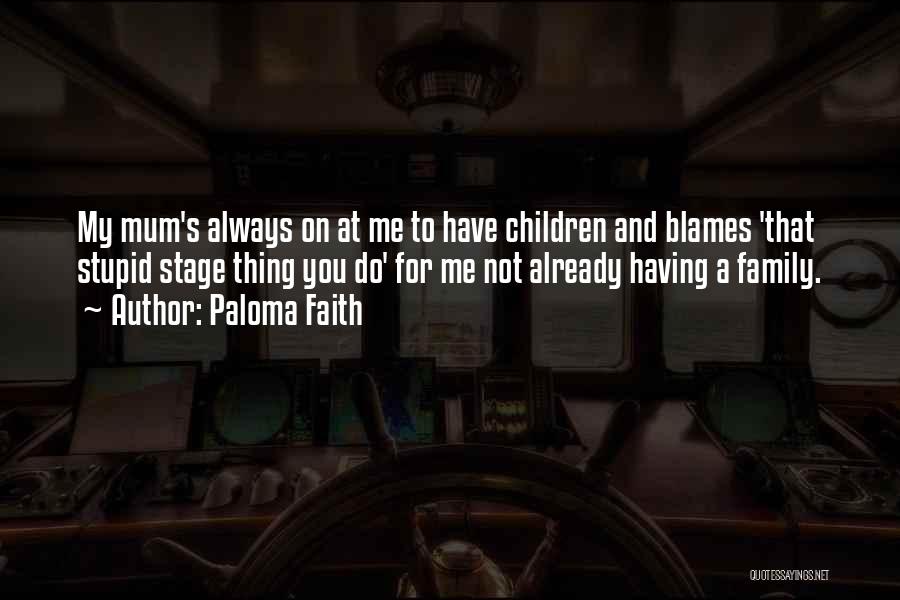 My mum's always on at me to have children and blames 'that stupid stage thing you do' for me not already having a family.
~ Author: Paloma Faith

QUOTESSAYINGS.NET